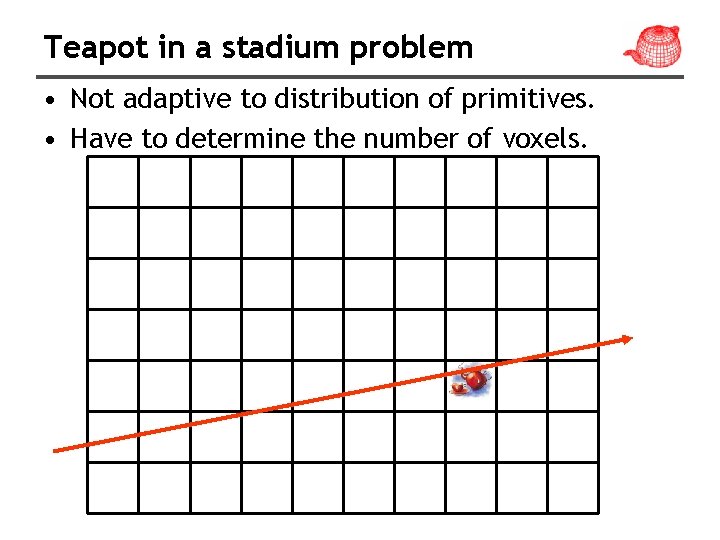 Teapot in a stadium problem

• Not adaptive to distribution of primitives.
• Have to determine the number of voxels.